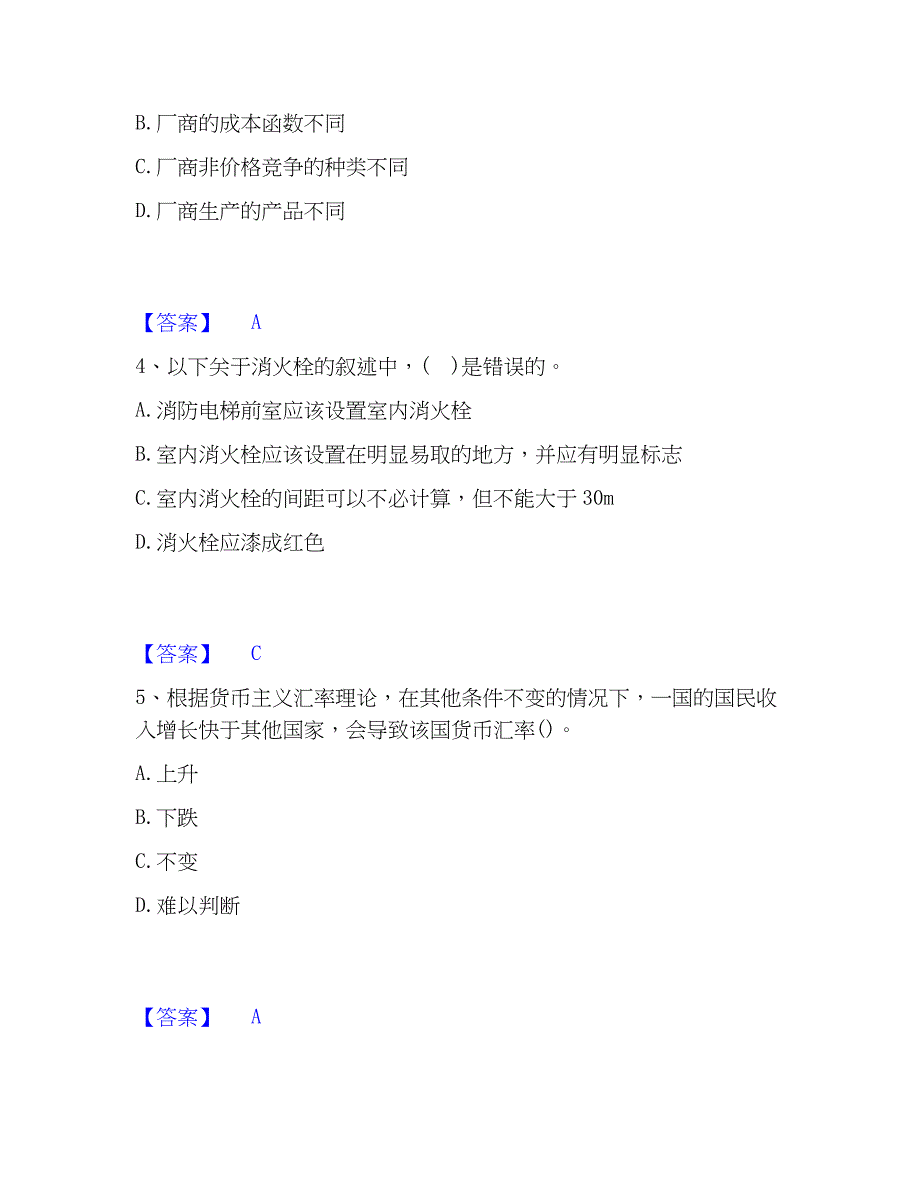 B. 厂商的成本函数不同

C. 厂商非价格竞争的种类不同

D. 厂商生产的产品不同

【答案】 A

4、以下关于消火栓的叙述中，( )是错误的。

A. 消防电梯前室应该设置室内消火栓

B. 室内消火栓应该设置在明显易取的地方，并应有明显标志

C. 室内消火栓的间距可以不必计算，但不能大于 30m

D. 消火栓应漆成红色

【答案】 C

5、根据货币主义汇率理论，在其他条件不变的情况下，一国的国民收入增长快于其他国家，会导致该国货币汇率()。

A. 上升

B. 下跌

C. 不变

D. 难以判断

【答案】 A